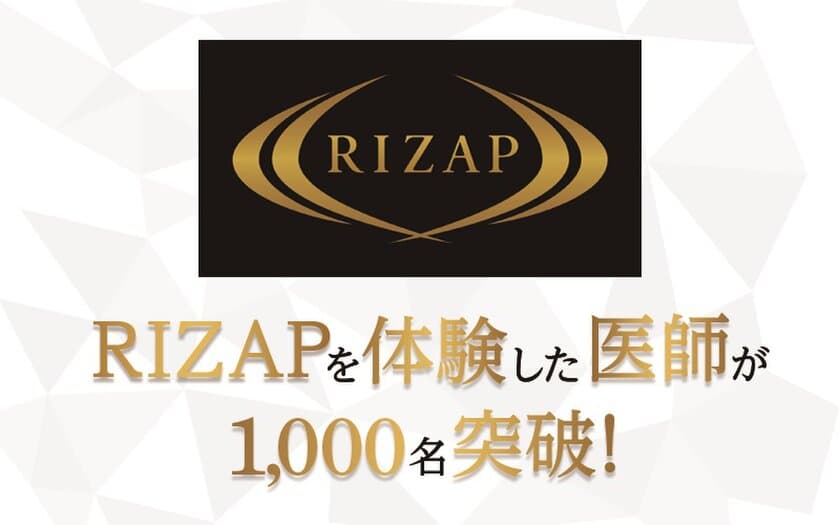 RIZAP

RIZAPを体験した医師が
1,000名突破!